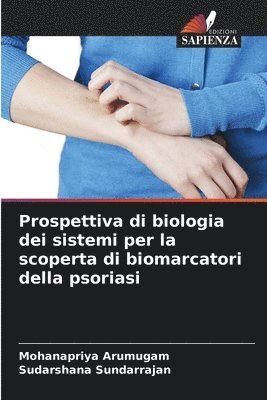 EDIZIONI
SAPIENZA

Prospettiva di biologia dei sistemi per la scoperta di biomarcatori della psoriasi

Mohanapriya Arumugam
Sudarshana Sundarrajan